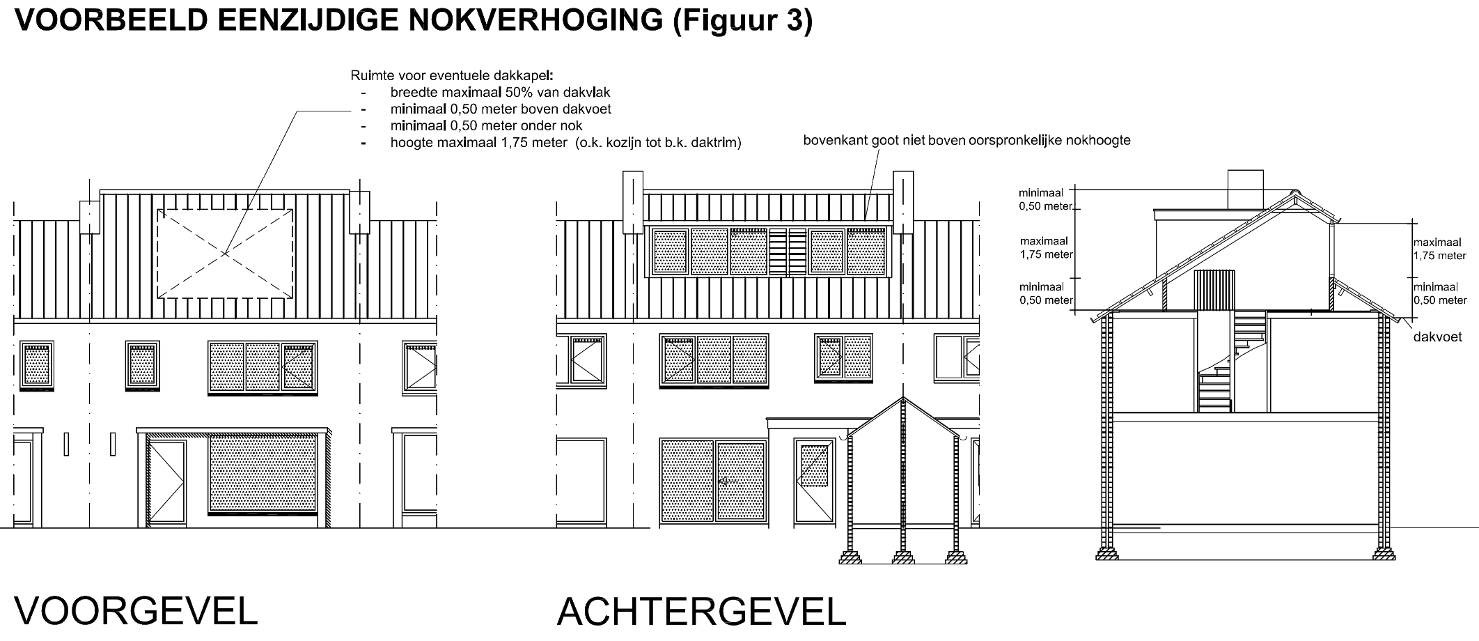 VOORBEELD EENZIJDIGE NOKVERHOGING (Figuur 3)

Ruimte voor eventuele dakkapel:
- breedte maximaal 50% van dakvlak
- minimaal 0,50 meter boven dakvoet
- minimaal 0,50 meter onder nok
- hoogte maximaal 1,75 meter (o.k. kozijn tot b.k. daktrim)

bovenkant goot niet boven oorspronkelijke nokhoogte

minimaal 0,50 meter

maximaal 1,75 meter

minimaal 0,50 meter

maximaal 1,75 meter

minimaal 0,50 meter

dakvoet

VOORGEVEL

ACHTERGEVEL